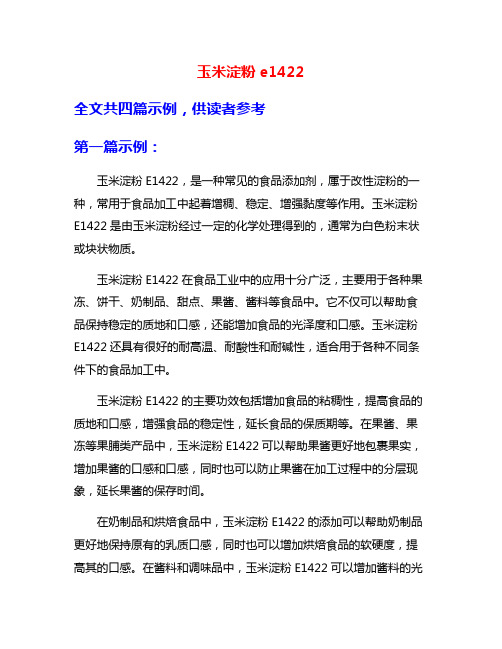 玉米淀粉 e1422

全文共四篇示例，供读者参考

第一篇示例：

玉米淀粉 E1422，是一种常见的食品添加剂，属于改性淀粉的一种，常用于食品加工中起着增稠、稳定、增强黏度等作用。玉米淀粉 E1422 是由玉米淀粉经过一定的化学处理得到的，通常为白色粉末状或块状物质。

玉米淀粉 E1422 在食品工业中的应用十分广泛，主要用于各种果冻、饼干、奶制品、甜点、果酱、酱料等食品中。它不仅可以帮助食品保持稳定的质地和口感，还能增加食品的光泽度和口感。玉米淀粉 E1422 还具有很好的耐高温、耐酸性和耐碱性，适合用于各种不同条件下的食品加工中。

玉米淀粉 E1422 的主要功效包括增加食品的粘稠性，提高食品的质地和口感，增强食品的稳定性，延长食品的保质期等。在果酱、果冻等果脯类产品中，玉米淀粉 E1422 可以帮助果酱更好地包裹果实，增加果酱的口感和口感，同时也可以防止果酱在加工过程中的分层现象，延长果酱的保存时间。

在奶制品和烘焙食品中，玉米淀粉 E1422 的添加可以帮助奶制品更好地保持原有的乳质口感，同时也可以增加烘焙食品的软硬度，提高其的口感。在酱料和调味品中，玉米淀粉 E1422 可以增加酱料的光